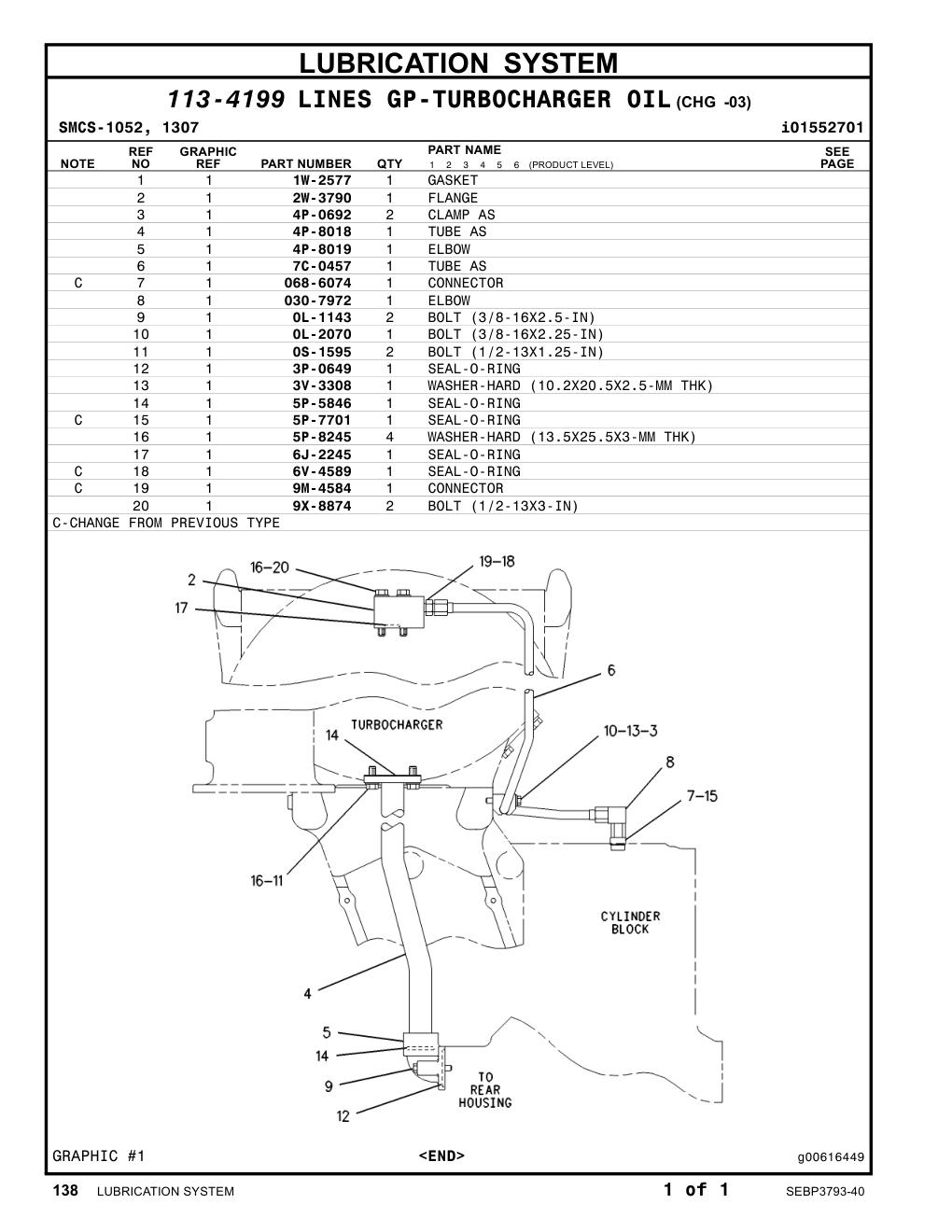 LUBRICATION SYSTEM

113-4199 LINES GP-TURBOCHARGER OIL (CHG -03)

SMCS-1052, 1307

i01552701

| NOTE | REF NO | GRAPHIC REF | PART NUMBER | QTY | PART NAME 1 2 3 4 5 6 (PRODUCT LEVEL) | SEE PAGE |
|---|---|---|---|---|---|---|
| | 1 | 1 | 1W-2577 | 1 | GASKET | |
| | 2 | 1 | 2W-3790 | 1 | FLANGE | |
| | 3 | 1 | 4P-0692 | 2 | CLAMP AS | |
| | 4 | 1 | 4P-8018 | 1 | TUBE AS | |
| | 5 | 1 | 4P-8019 | 1 | ELBOW | |
| | 6 | 1 | 7C-0457 | 1 | TUBE AS | |
| C | 7 | 1 | 068-6074 | 1 | CONNECTOR | |
| | 8 | 1 | 030-7972 | 1 | ELBOW | |
| | 9 | 1 | 0L-1143 | 2 | BOLT (3/8-16X2.5-IN) | |
| | 10 | 1 | 0L-2070 | 1 | BOLT (3/8-16X2.25-IN) | |
| | 11 | 1 | 0S-1595 | 2 | BOLT (1/2-13X1.25-IN) | |
| | 12 | 1 | 3P-0649 | 1 | SEAL-O-RING | |
| | 13 | 1 | 3V-3308 | 1 | WASHER-HARD (10.2X20.5X2.5-MM THK) | |
| | 14 | 1 | 5P-5846 | 1 | SEAL-O-RING | |
| C | 15 | 1 | 5P-7701 | 1 | SEAL-O-RING | |
| | 16 | 1 | 5P-8245 | 4 | WASHER-HARD (13.5X25.5X3-MM THK) | |
| | 17 | 1 | 6J-2245 | 1 | SEAL-O-RING | |
| C | 18 | 1 | 6V-4589 | 1 | SEAL-O-RING | |
| C | 19 | 1 | 9M-4584 | 1 | CONNECTOR | |
| | 20 | 1 | 9X-8874 | 2 | BOLT (1/2-13X3-IN) | |

C-CHANGE FROM PREVIOUS TYPE

16-20
2
17
19-18
6
TURBOCHARGER
14
10-13-3
8
7-15
16-11
CYLINDER BLOCK
4
5
14
9
12
TO REAR HOUSING

GRAPHIC #1

<END>

g00616449

138 LUBRICATION SYSTEM

1 of 1

SEBP3793-40